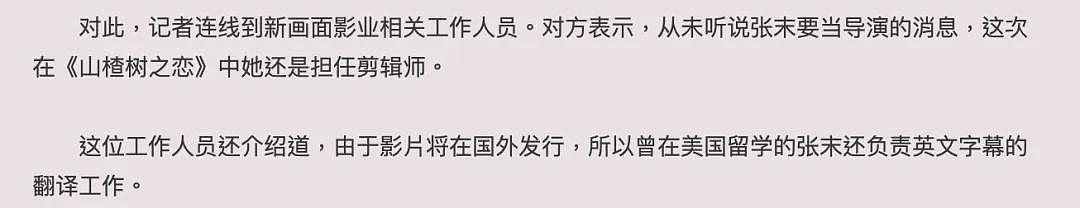 对此，记者连线到新画面影业相关工作人员。对方表示，从未听说张末要当导演的消息，这次在《山楂树之恋》中她还是担任剪辑师。

这位工作人员还介绍道，由于影片将在国外发行，所以曾在美国留学的张末还负责英文字幕的翻译工作。